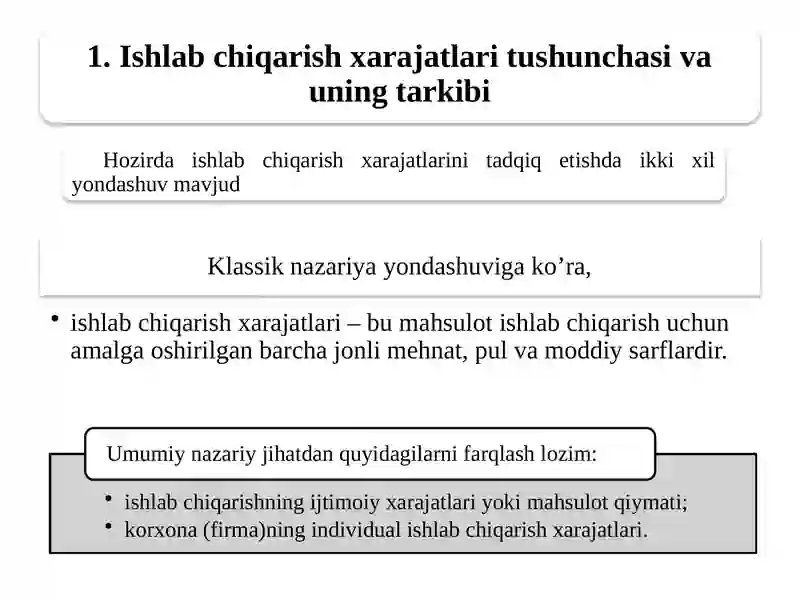 1. Ishlab chiqarish xarajatlari tushunchasi va uning tarkibi

Hozirda ishlab chiqarish xarajatlarini tadqiq etishda ikki xil yondashuv mavjud

Klassik nazariya yondashuviga ko'ra,

• ishlab chiqarish xarajatlari – bu mahsulot ishlab chiqarish uchun amalga oshirilgan barcha jonli mehnat, pul va moddiy sarflardir.

Umumiy nazariy jihatdan quyidagilarni farqlash lozim:

• ishlab chiqarishning ijtimoiy xarajatlari yoki mahsulot qiymati;
• korxona (firma)ning individual ishlab chiqarish xarajatlari.